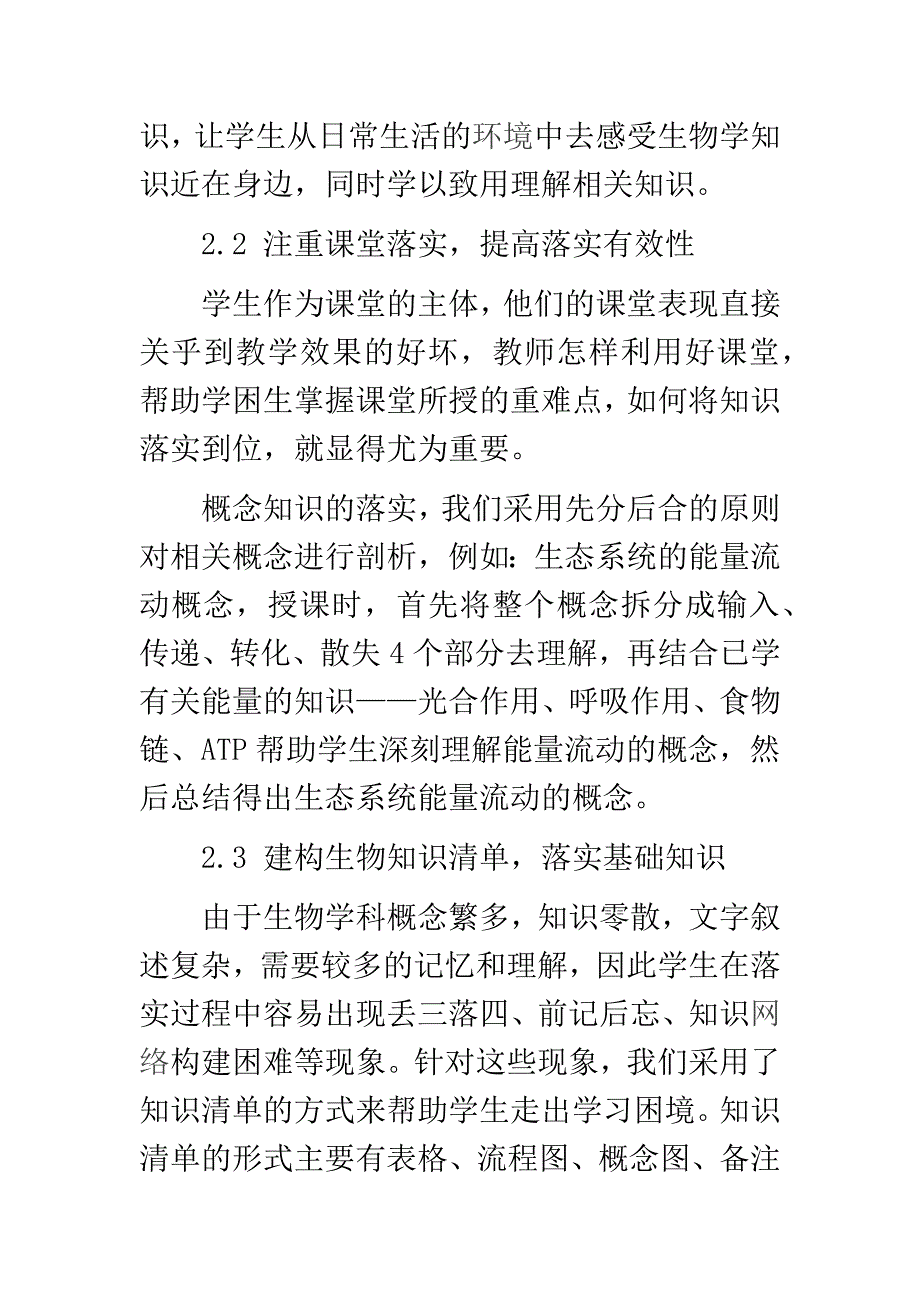 识，让学生从日常生活的环境中去感受生物学知识近在身边，同时学以致用理解相关知识。

2.2 注重课堂落实，提高落实有效性

学生作为课堂的主体，他们的课堂表现直接关乎到教学效果的好坏，教师怎样利用好课堂，帮助学困生掌握课堂所授的重难点，如何将知识落实到位，就显得尤为重要。

概念知识的落实，我们采用先分后合的原则对相关概念进行剖析，例如：生态系统的能量流动概念，授课时，首先将整个概念拆分成输入、传递、转化、散失 4 个部分去理解，再结合已学有关能量的知识——光合作用、呼吸作用、食物链、ATP 帮助学生深刻理解能量流动的概念，然后总结得出生态系统能量流动的概念。

2.3 建构生物知识清单，落实基础知识

由于生物学科概念繁多，知识零散，文字叙述复杂，需要较多的记忆和理解，因此学生在落实过程中容易出现丢三落四、前记后忘、知识网络构建困难等现象。针对这些现象，我们采用了知识清单的方式来帮助学生走出学习困境。知识清单的形式主要有表格、流程图、概念图、备注